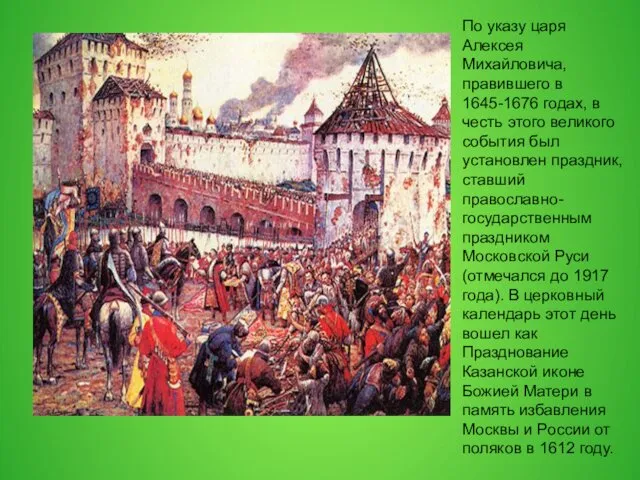 По указу царя Алексея Михайловича, правившего в 1645-1676 годах, в честь этого великого события был установлен праздник, ставший православно-государственным праздником Московской Руси (отмечался до 1917 года). В церковный календарь этот день вошел как Празднование Казанской иконе Божией Матери в память избавления Москвы и России от поляков в 1612 году.